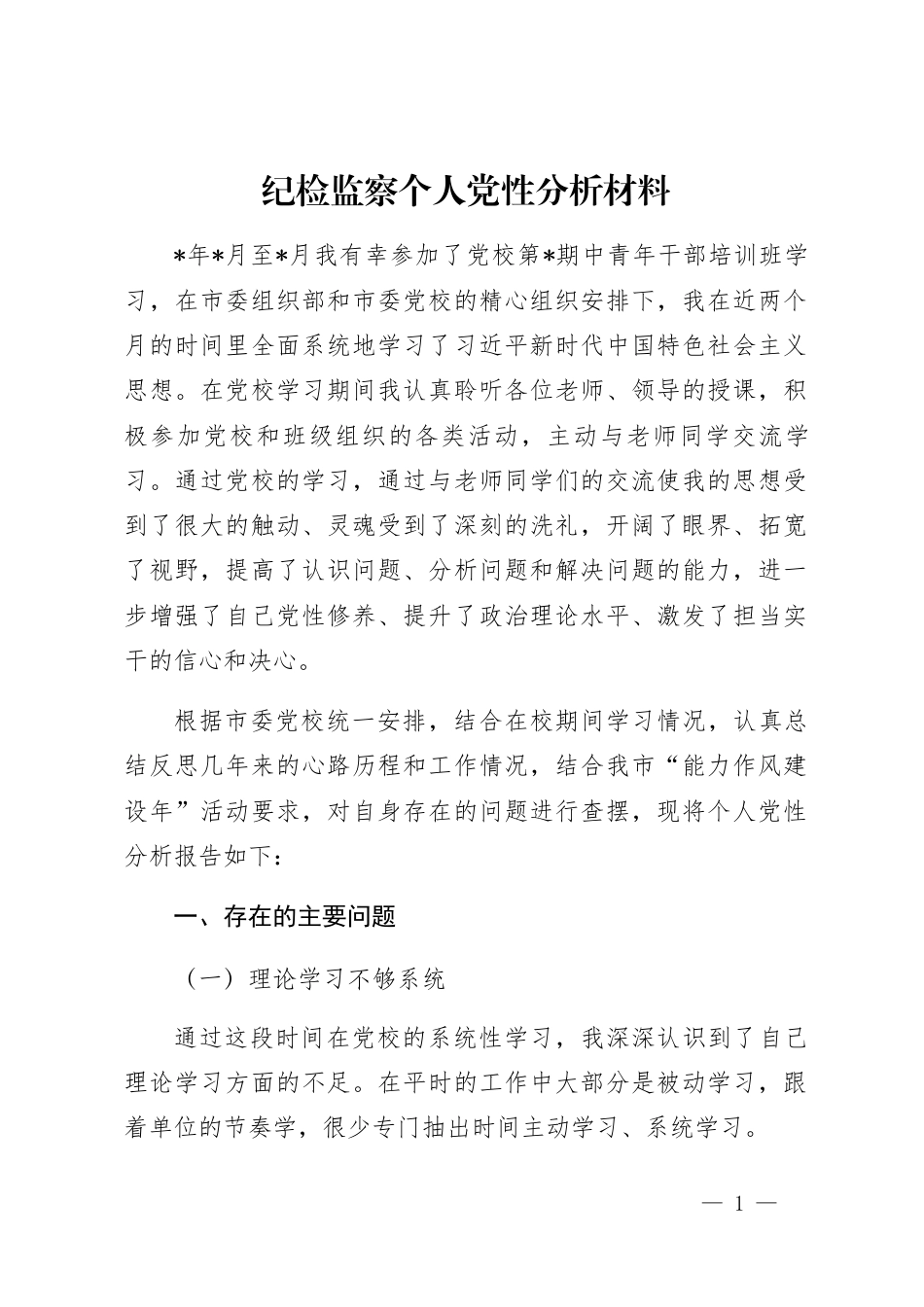 纪检监察个人党性分析材料

*年*月至*月我有幸参加了党校第*期中青年干部培训班学习，在市委组织部和市委党校的精心组织安排下，我在近两个月的时间里全面系统地学习了习近平新时代中国特色社会主义思想。在党校学习期间我认真聆听各位老师、领导的授课，积极参加党校和班级组织的各类活动，主动与老师同学交流学习。通过党校的学习，通过与老师同学们的交流使我的思想受到了很大的触动、灵魂受到了深刻的洗礼，开阔了眼界、拓宽了视野，提高了认识问题、分析问题和解决问题的能力，进一步增强了自己党性修养、提升了政治理论水平、激发了担当实干的信心和决心。

根据市委党校统一安排，结合在校期间学习情况，认真总结反思几年来的心路历程和工作情况，结合我市“能力作风建设年”活动要求，对自身存在的问题进行查摆，现将个人党性分析报告如下：

一、存在的主要问题

（一）理论学习不够系统

通过这段时间在党校的系统性学习，我深深认识到了自己理论学习方面的不足。在平时的工作中大部分是被动学习，跟着单位的节奏学，很少专门抽出时间主动学习、系统学习。

— 1 —